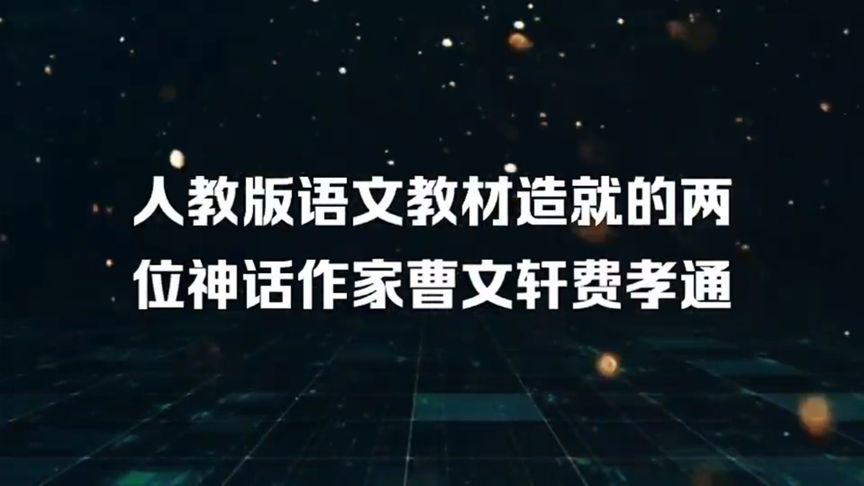 人教版语文教材造就的两位神话作家曹文轩费孝通